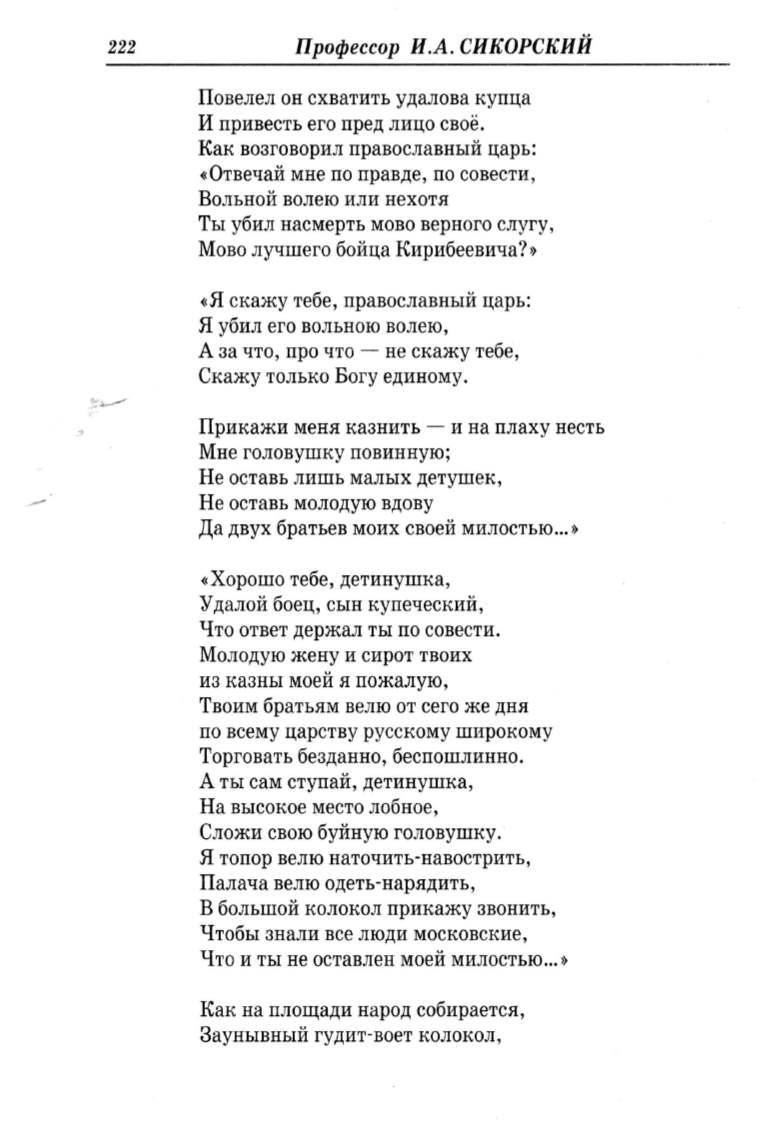 222 Профессор И.А. СИКОРСКИЙ

Повелел он схватить удалова купца
И привесть его пред лицо своё.
Как возговорил православный царь:
«Отвечай мне по правде, по совести,
Вольной волею или нехотя
Ты убил насмерть мово верного слугу,
Мово лучшего бойца Кирибеевича?»

«Я скажу тебе, православный царь:
Я убил его вольною волею,
А за что, про что — не скажу тебе,
Скажу только Богу единому.

Прикажи меня казнить — и на плаху несть
Мне головушку повинную;
Не оставь лишь малых детушек,
Не оставь молодую вдову
Да двух братьев моих своей милостью...»

«Хорошо тебе, детинушка,
Удалой боец, сын купеческий,
Что ответ держал ты по совести.
Молодую жену и сирот твоих
из казны моей я пожалую,
Твоим братьям велю от сего же дня
по всему царству русскому широкому
Торговать безданно, беспошлинно.
А ты сам ступай, детинушка,
На высокое место лобное,
Сложи свою буйную головушку.
Я топор велю наточить-навострить,
Палача велю одеть-нарядить,
В большой колокол прикажу звонить,
Чтобы знали все люди московские,
Что и ты не оставлен моей милостью...»

Как на площади народ собирается,
Заунывный гудит-воет колокол,